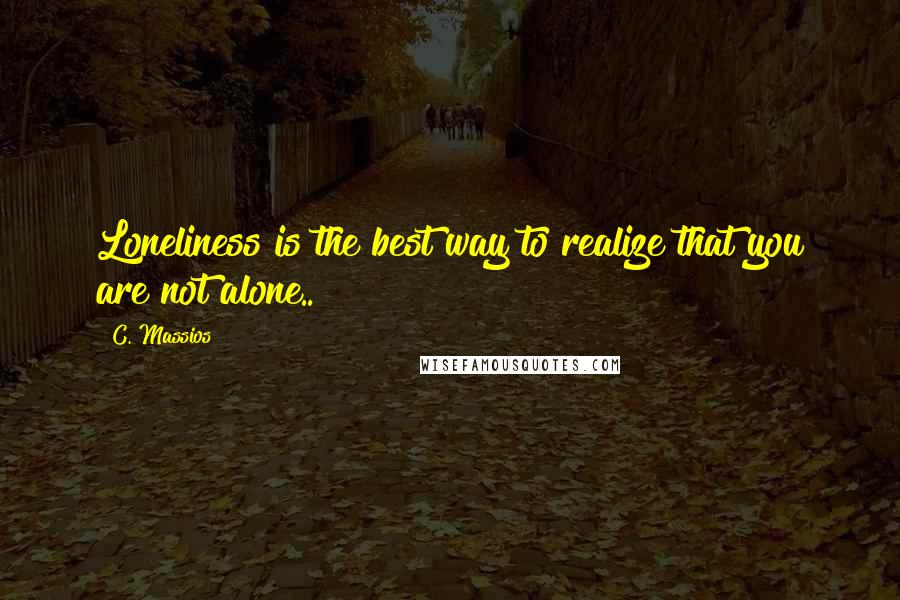 Loneliness is the best way to realize that you are not alone..

C. Massios

WISEFAMOUSQUOTES.COM